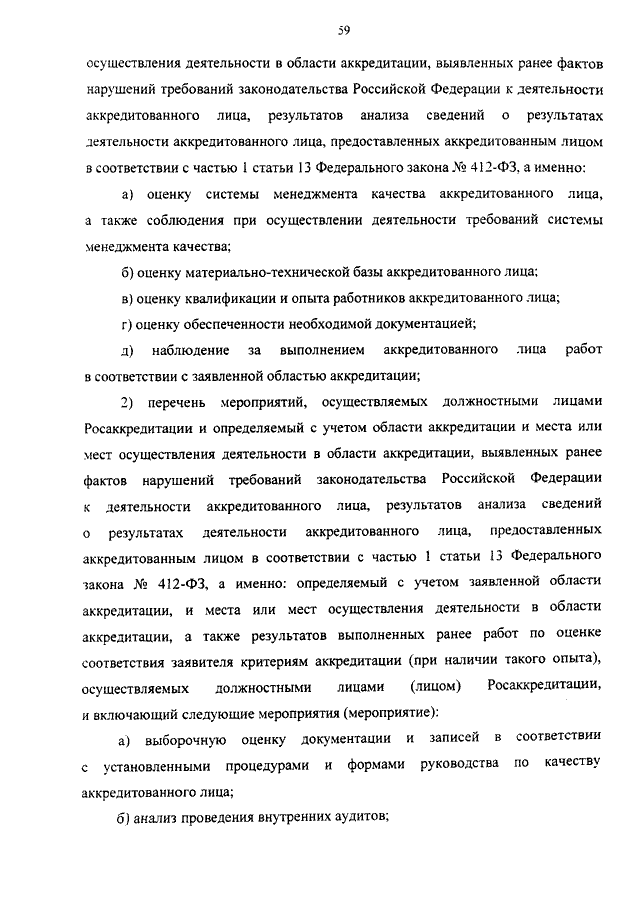 59

осуществления деятельности в области аккредитации, выявленных ранее фактов нарушений требований законодательства Российской Федерации к деятельности аккредитованного лица, результатов анализа сведений о результатах деятельности аккредитованного лица, предоставленных аккредитованным лицом в соответствии с частью 1 статьи 13 Федерального закона № 412-ФЗ, а именно:

а) оценку системы менеджмента качества аккредитованного лица, а также соблюдения при осуществлении деятельности требований системы менеджмента качества;

б) оценку материально-технической базы аккредитованного лица;

в) оценку квалификации и опыта работников аккредитованного лица;

г) оценку обеспеченности необходимой документацией;

д) наблюдение за выполнением аккредитованного лица работ в соответствии с заявленной областью аккредитации;

2) перечень мероприятий, осуществляемых должностными лицами Росаккредитации и определяемый с учетом области аккредитации и места или мест осуществления деятельности в области аккредитации, выявленных ранее фактов нарушений требований законодательства Российской Федерации к деятельности аккредитованного лица, результатов анализа сведений о результатах деятельности аккредитованного лица, предоставленных аккредитованным лицом в соответствии с частью 1 статьи 13 Федерального закона № 412-ФЗ, а именно: определяемый с учетом заявленной области аккредитации, и места или мест осуществления деятельности в области аккредитации, а также результатов выполненных ранее работ по оценке соответствия заявителя критериям аккредитации (при наличии такого опыта), осуществляемых должностными лицами (лицом) Росаккредитации, и включающий следующие мероприятия (мероприятие):

а) выборочную оценку документации и записей в соответствии с установленными процедурами и формами руководства по качеству аккредитованного лица;

б) анализ проведения внутренних аудитов;